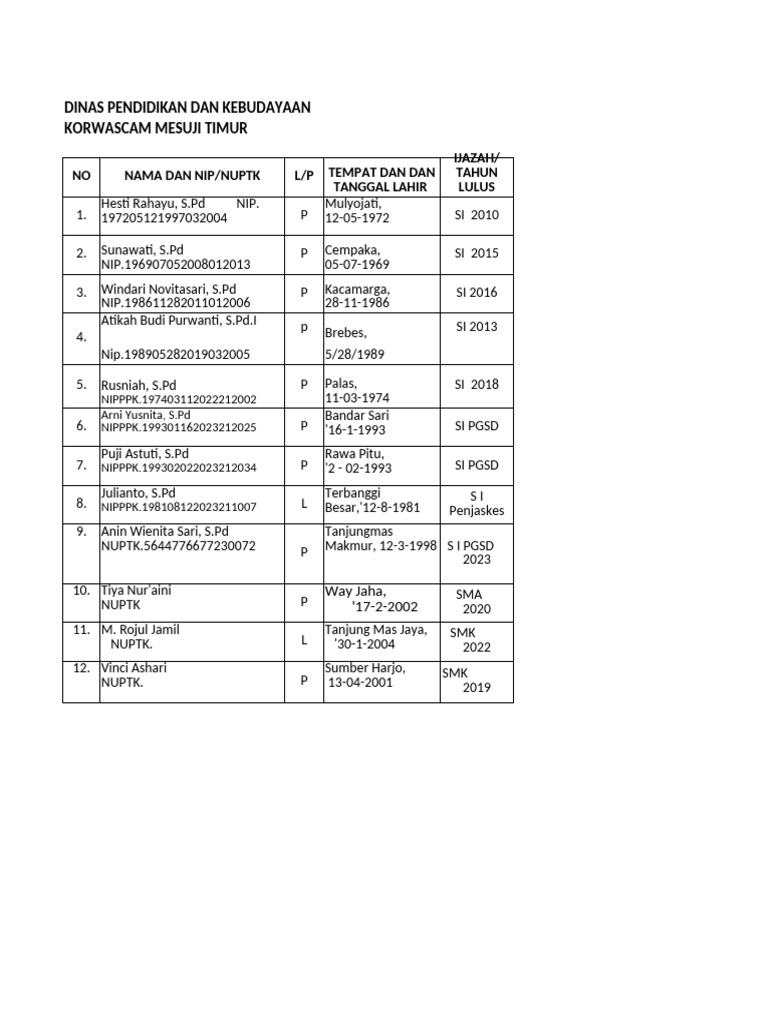 DINAS PENDIDIKAN DAN KEBUDAYAAN
KORWASCAM MESUJI TIMUR

| NO | NAMA DAN NIP/NUPTK | L/P | TEMPAT DAN DAN TANGGAL LAHIR | IJAZAH/ TAHUN LULUS |
|---|---|---|---|---|
| 1. | Hesti Rahayu, S.Pd NIP. 197205121997032004 | P | Mulyojati, 12-05-1972 | SI 2010 |
| 2. | Sunawati, S.Pd NIP.196907052008012013 | P | Cempaka, 05-07-1969 | SI 2015 |
| 3. | Windari Novitasari, S.Pd NIP.198611282011012006 | P | Kacamarga, 28-11-1986 | SI 2016 |
| 4. | Atikah Budi Purwanti, S.Pd.I Nip.198905282019032005 | p | Brebes, 5/28/1989 | SI 2013 |
| 5. | Rusniah, S.Pd NIPPPK.197403112022212002 | P | Palas, 11-03-1974 | SI 2018 |
| 6. | Arni Yusnita, S.Pd NIPPPK.199301162023212025 | P | Bandar Sari '16-1-1993 | SI PGSD |
| 7. | Puji Astuti, S.Pd NIPPPK.199302022023212034 | P | Rawa Pitu, '2 - 02-1993 | SI PGSD |
| 8. | Julianto, S.Pd NIPPPK.198108122023211007 | L | Terbanggi Besar,'12-8-1981 | S I Penjaskes |
| 9. | Anin Wienita Sari, S.Pd NUPTK.5644776677230072 | P | Tanjungmas Makmur, 12-3-1998 | S I PGSD 2023 |
| 10. | Tiya Nur'aini NUPTK | P | Way Jaha, '17-2-2002 | SMA 2020 |
| 11. | M. Rojul Jamil NUPTK. | L | Tanjung Mas Jaya, '30-1-2004 | SMK 2022 |
| 12. | Vinci Ashari NUPTK. | P | Sumber Harjo, 13-04-2001 | SMK 2019 |